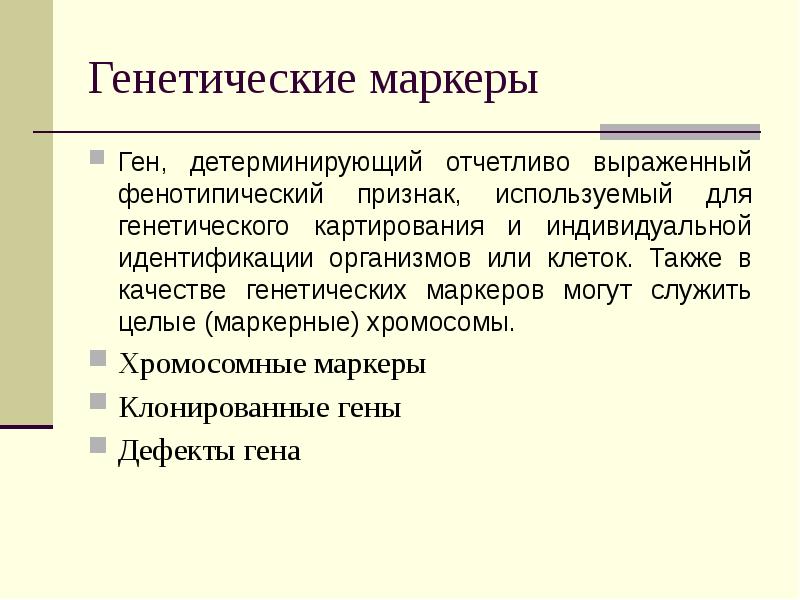 Генетические маркеры

Ген, детерминирующий отчетливо выраженный фенотипический признак, используемый для генетического картирования и индивидуальной идентификации организмов или клеток. Также в качестве генетических маркеров могут служить целые (маркерные) хромосомы.

Хромосомные маркеры

Клонированные гены

Дефекты гена